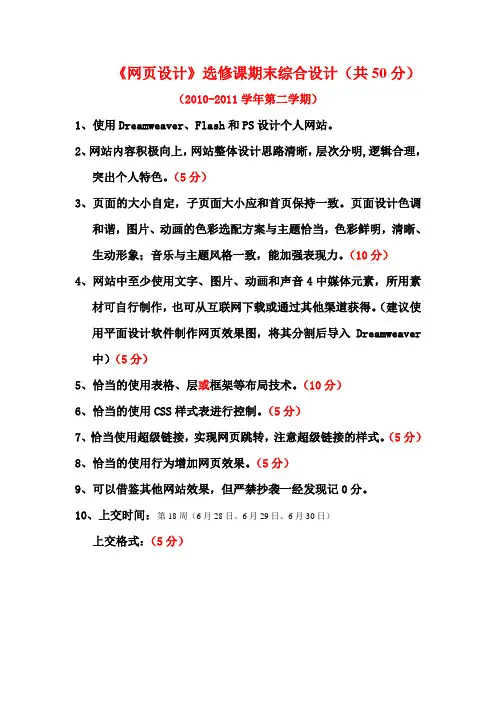 《网页设计》选修课期末综合设计（共 50 分）

（2010-2011 学年第二学期）

1、使用 Dreamweaver、Flash 和 PS 设计个人网站。

2、网站内容积极向上，网站整体设计思路清晰，层次分明，逻辑合理，突出个人特色。（5 分）

3、页面的大小自定，子页面大小应和首页保持一致。页面设计色调和谐，图片、动画的色彩选配方案与主题恰当，色彩鲜明，清晰、生动形象；音乐与主题风格一致，能加强表现力。（10 分）

4、网站中至少使用文字、图片、动画和声音 4 中媒体元素，所用素材可自行制作，也可从互联网下载或通过其他渠道获得。（建议使用平面设计软件制作网页效果图，将其分割后导入 Dreamweaver 中）（5 分）

5、恰当的使用表格、层或框架等布局技术。（10 分）

6、恰当的使用 CSS 样式表进行控制。（5 分）

7、恰当使用超级链接，实现网页跳转，注意超级链接的样式。（5 分）

8、恰当的使用行为增加网页效果。（5 分）

9、可以借鉴其他网站效果，但严禁抄袭一经发现记 0 分。

10、上交时间：第 18 周（6 月 28 日、6 月 29 日、6 月 30 日）

上交格式：（5 分）